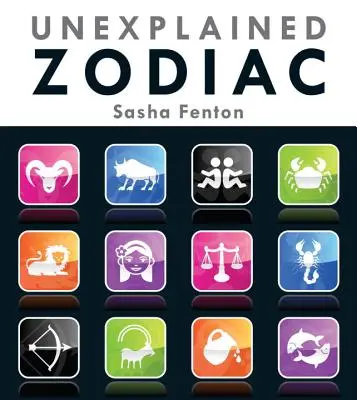 UNEXPLAINED
ZODIAC
Sasha Fenton